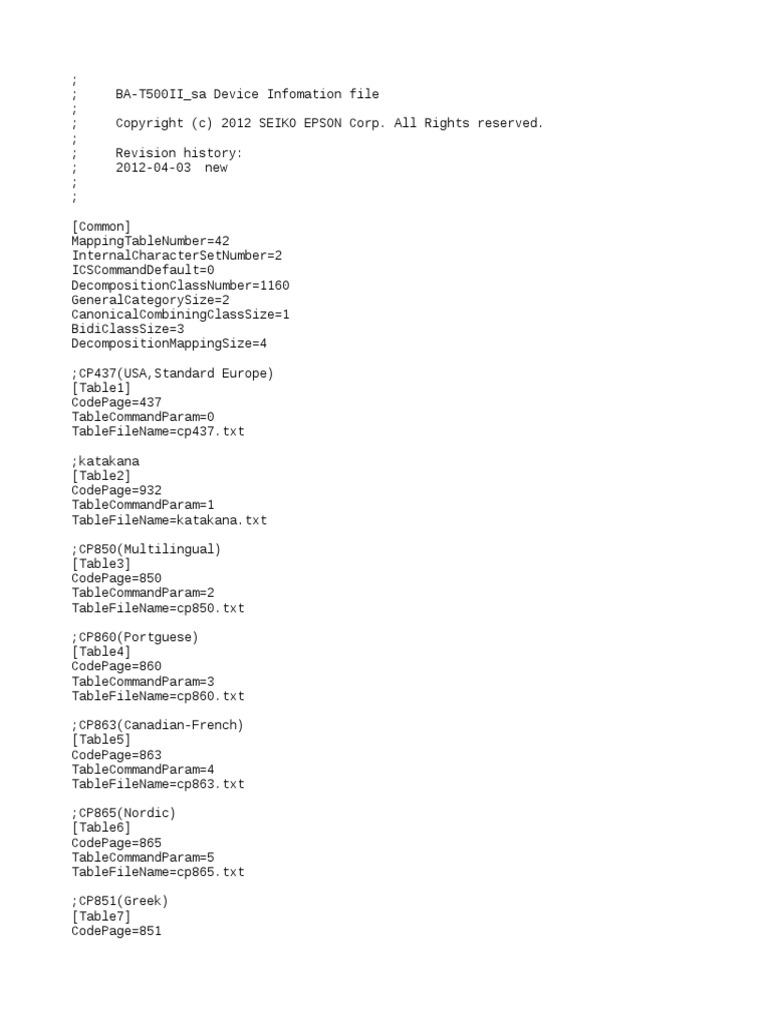 ;
;	BA-T500II_sa Device Infomation file
;
;	Copyright (c) 2012 SEIKO EPSON Corp. All Rights reserved.
;
;	Revision history:
;	2012-04-03  new
;
;

[Common]
MappingTableNumber=42
InternalCharacterSetNumber=2
ICSCommandDefault=0
DecompositionClassNumber=1160
GeneralCategorySize=2
CanonicalCombiningClassSize=1
BidiClassSize=3
DecompositionMappingSize=4

;CP437(USA,Standard Europe)
[Table1]
CodePage=437
TableCommandParam=0
TableFileName=cp437.txt

;katakana
[Table2]
CodePage=932
TableCommandParam=1
TableFileName=katakana.txt

;CP850(Multilingual)
[Table3]
CodePage=850
TableCommandParam=2
TableFileName=cp850.txt

;CP860(Portguese)
[Table4]
CodePage=860
TableCommandParam=3
TableFileName=cp860.txt

;CP863(Canadian-French)
[Table5]
CodePage=863
TableCommandParam=4
TableFileName=cp863.txt

;CP865(Nordic)
[Table6]
CodePage=865
TableCommandParam=5
TableFileName=cp865.txt

;CP851(Greek)
[Table7]
CodePage=851